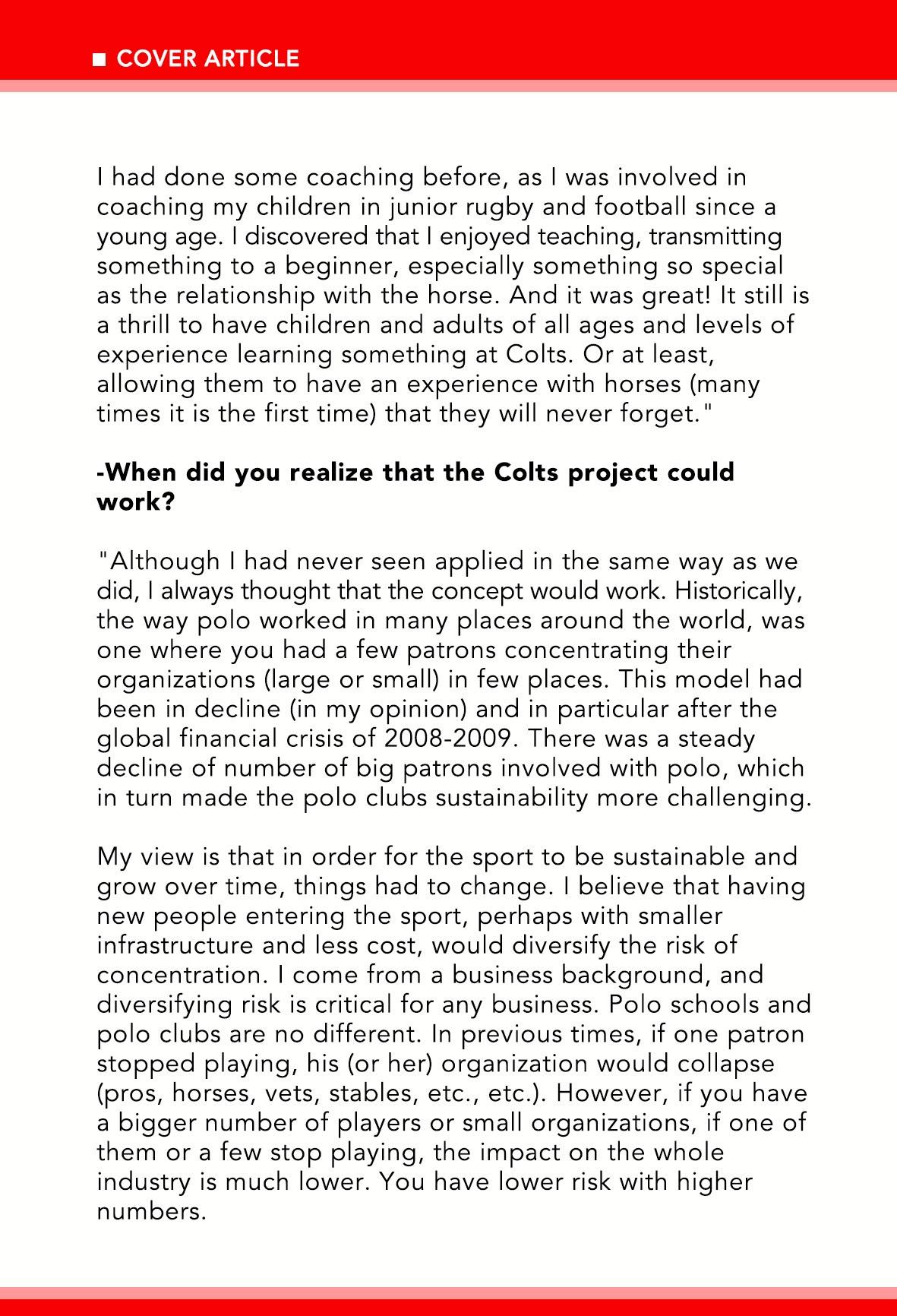 ■ COVER ARTICLE

I had done some coaching before, as I was involved in coaching my children in junior rugby and football since a young age. I discovered that I enjoyed teaching, transmitting something to a beginner, especially something so special as the relationship with the horse. And it was great! It still is a thrill to have children and adults of all ages and levels of experience learning something at Colts. Or at least, allowing them to have an experience with horses (many times it is the first time) that they will never forget."

-When did you realize that the Colts project could work?

"Although I had never seen applied in the same way as we did, I always thought that the concept would work. Historically, the way polo worked in many places around the world, was one where you had a few patrons concentrating their organizations (large or small) in few places. This model had been in decline (in my opinion) and in particular after the global financial crisis of 2008-2009. There was a steady decline of number of big patrons involved with polo, which in turn made the polo clubs sustainability more challenging.

My view is that in order for the sport to be sustainable and grow over time, things had to change. I believe that having new people entering the sport, perhaps with smaller infrastructure and less cost, would diversify the risk of concentration. I come from a business background, and diversifying risk is critical for any business. Polo schools and polo clubs are no different. In previous times, if one patron stopped playing, his (or her) organization would collapse (pros, horses, vets, stables, etc., etc.). However, if you have a bigger number of players or small organizations, if one of them or a few stop playing, the impact on the whole industry is much lower. You have lower risk with higher numbers.